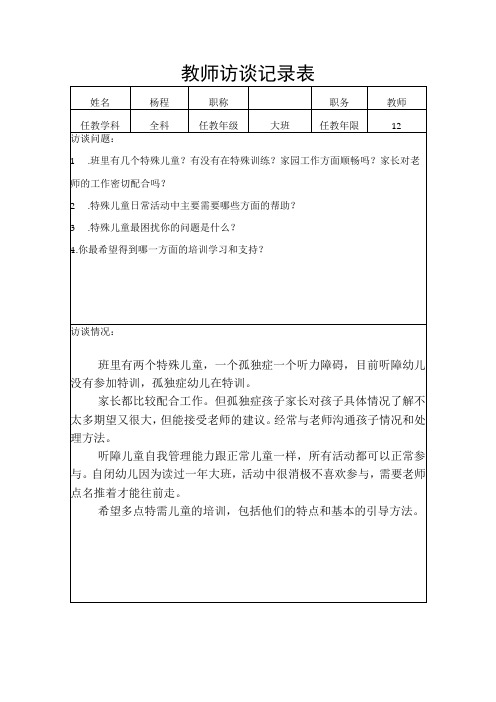 教师访谈记录表

| 姓名 | 杨程 | 职称 |  | 职务 | 教师 |
|---|---|---|---|---|---|
| 任教学科 | 全科 | 任教年级 | 大班 | 任教年限 | 12 |

访谈问题：

1 .班里有几个特殊儿童？有没有在特殊训练？家园工作方面顺畅吗？家长对老师的工作密切配合吗？

2 .特殊儿童日常活动中主要需要哪些方面的帮助？

3 .特殊儿童最困扰你的问题是什么？

4.你最希望得到哪一方面的培训学习和支持？

访谈情况：

班里有两个特殊儿童，一个孤独症一个听力障碍，目前听障幼儿没有参加特训，孤独症幼儿在特训。

家长都比较配合工作。但孤独症孩子家长对孩子具体情况了解不太多期望又很大，但能接受老师的建议。经常与老师沟通孩子情况和处理方法。

听障儿童自我管理能力跟正常儿童一样，所有活动都可以正常参与。自闭幼儿因为读过一年大班，活动中很消极不喜欢参与，需要老师点名推着才能往前走。

希望多点特需儿童的培训，包括他们的特点和基本的引导方法。